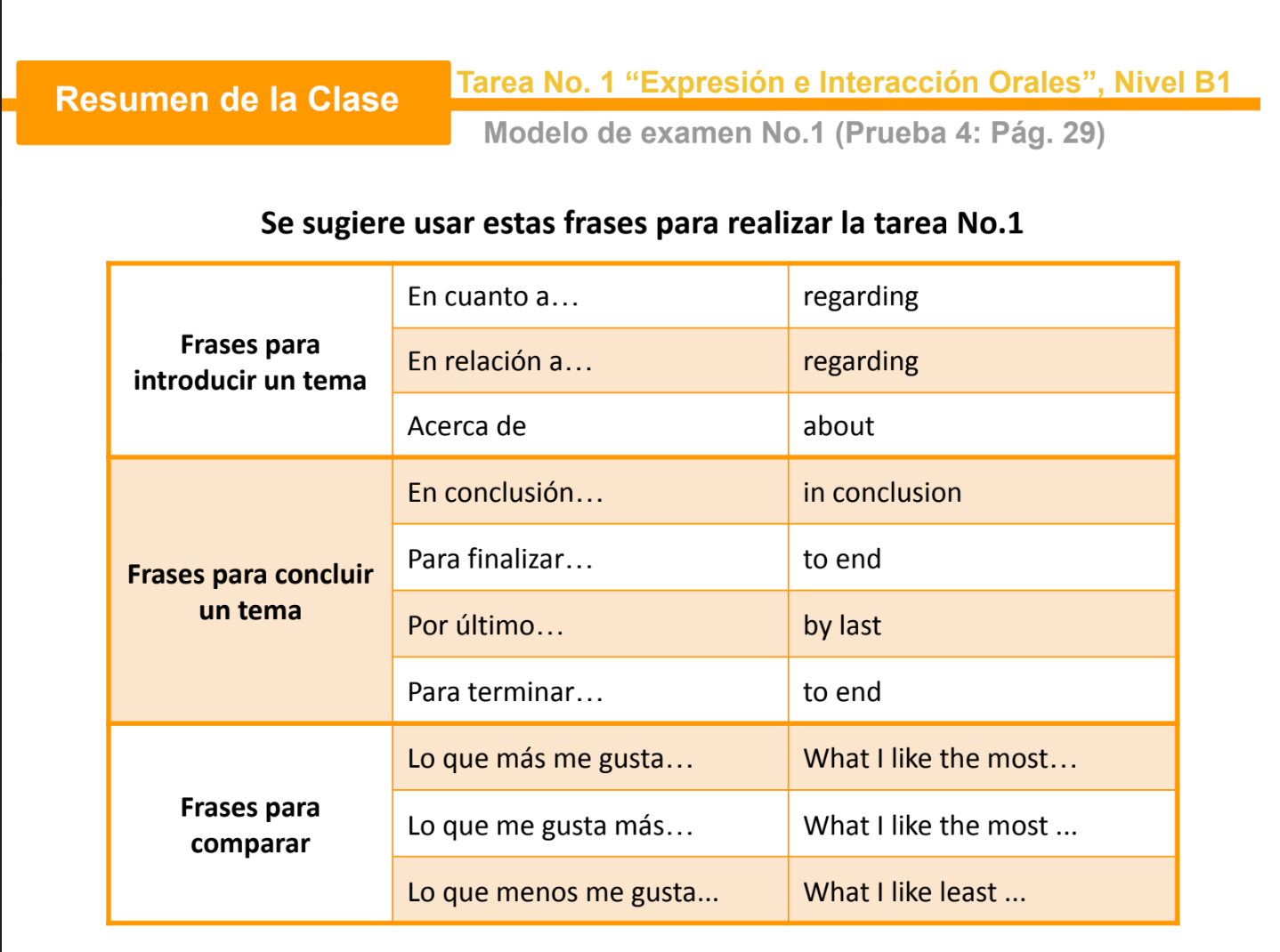 Resumen de la Clase

Tarea No. 1 “Expresión e Interacción Orales”, Nivel B1

Modelo de examen No.1 (Prueba 4: Pág. 29)

Se sugiere usar estas frases para realizar la tarea No.1

| | | |
|---|---|---|
| Frases para introducir un tema | En cuanto a… | regarding |
| | En relación a… | regarding |
| | Acerca de | about |
| Frases para concluir un tema | En conclusión… | in conclusion |
| | Para finalizar… | to end |
| | Por último… | by last |
| | Para terminar… | to end |
| Frases para comparar | Lo que más me gusta… | What I like the most… |
| | Lo que me gusta más… | What I like the most ... |
| | Lo que menos me gusta... | What I like least ... |